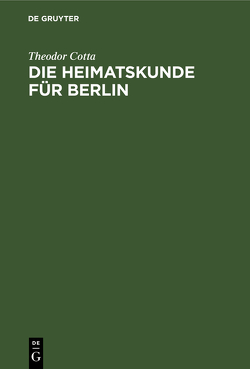 DE GRUYTER

Theodor Cotta

DIE HEIMATSKUNDE FÜR BERLIN

DE G